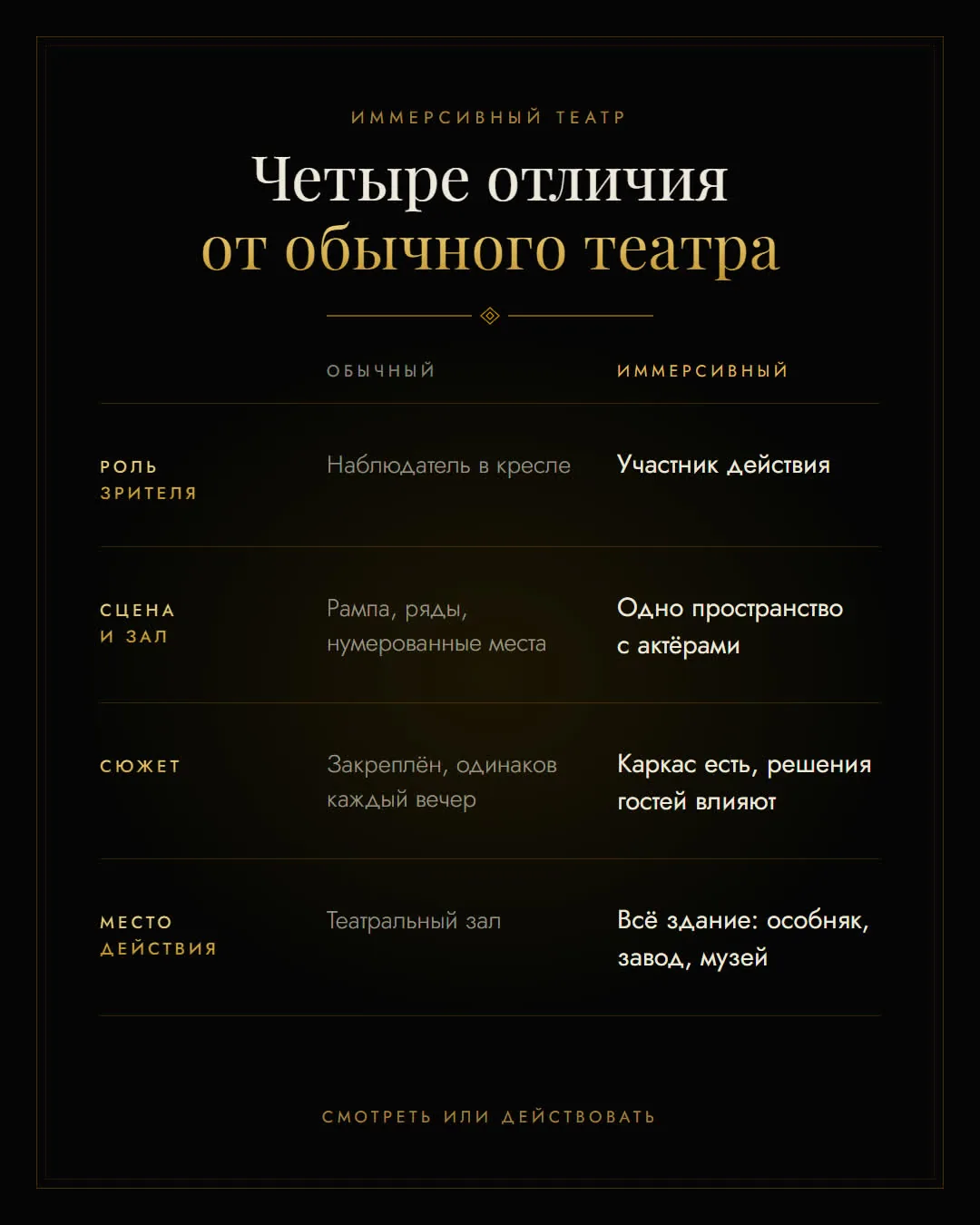 ИММЕРСИВНЫЙ ТЕАТР

Четыре отличия
от обычного театра

|  | ОБЫЧНЫЙ | ИММЕРСИВНЫЙ |
|---|---|---|
| РОЛЬ ЗРИТЕЛЯ | Наблюдатель в кресле | Участник действия |
| СЦЕНА И ЗАЛ | Рампа, ряды, нумерованные места | Одно пространство с актёрами |
| СЮЖЕТ | Закреплён, одинаков каждый вечер | Каркас есть, решения гостей влияют |
| МЕСТО ДЕЙСТВИЯ | Театральный зал | Всё здание: особняк, завод, музей |

СМОТРЕТЬ ИЛИ ДЕЙСТВОВАТЬ